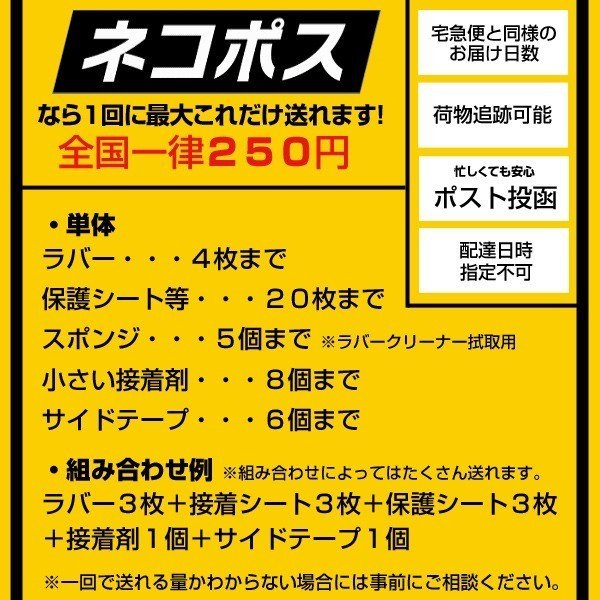 ネコポス

なら1回に最大これだけ送れます!

全国一律250円

宅急便と同様のお届け日数

荷物追跡可能

忙しくても安心
ポスト投函

配達日時指定不可

・単体

ラバー・・・4枚まで

保護シート等・・・20枚まで

スポンジ・・・5個まで ※ラバークリーナー拭取用

小さい接着剤・・・8個まで

サイドテープ・・・6個まで

・組み合わせ例 ※組み合わせによってはたくさん送れます。

ラバー3枚+接着シート3枚+保護シート3枚+接着剤1個+サイドテープ1個

※一回で送れる量かわからない場合には事前にご相談ください。